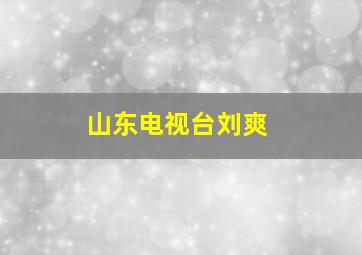 山东电视台刘爽